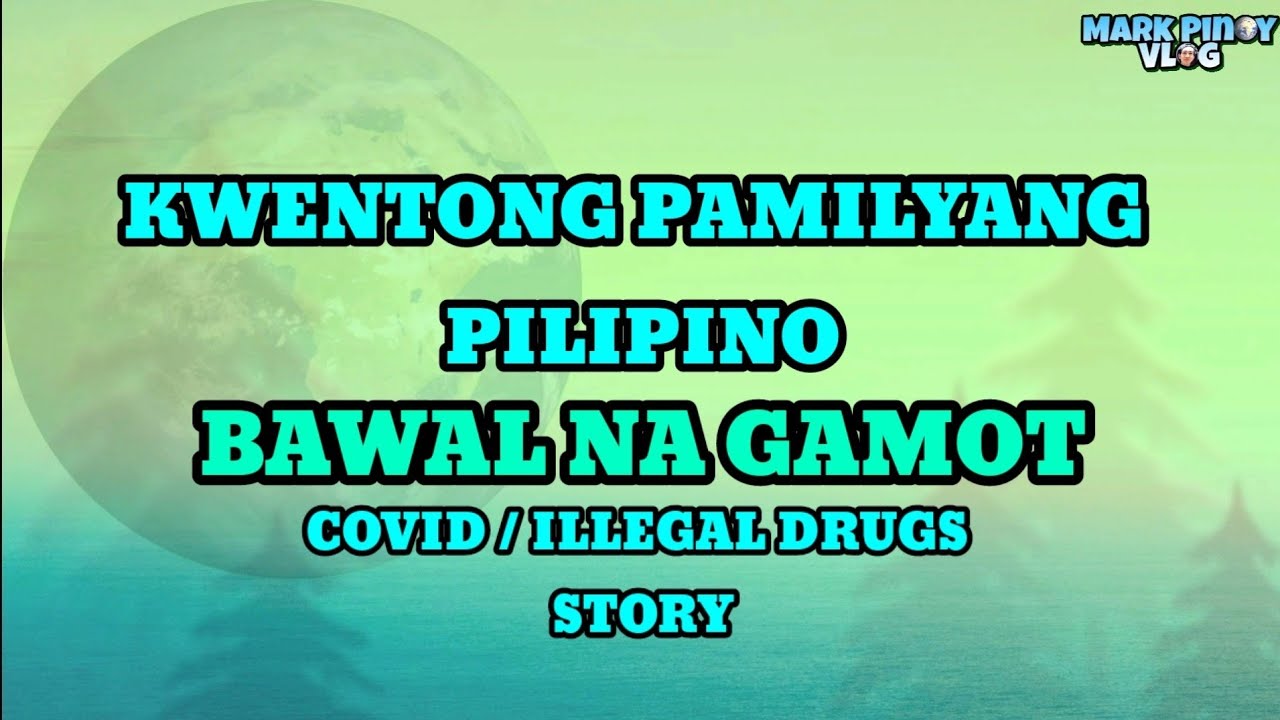 MARK PINOY VLOG

KWENTONG PAMILYANG PILIPINO

BAWAL NA GAMOT

COVID / ILLEGAL DRUGS STORY